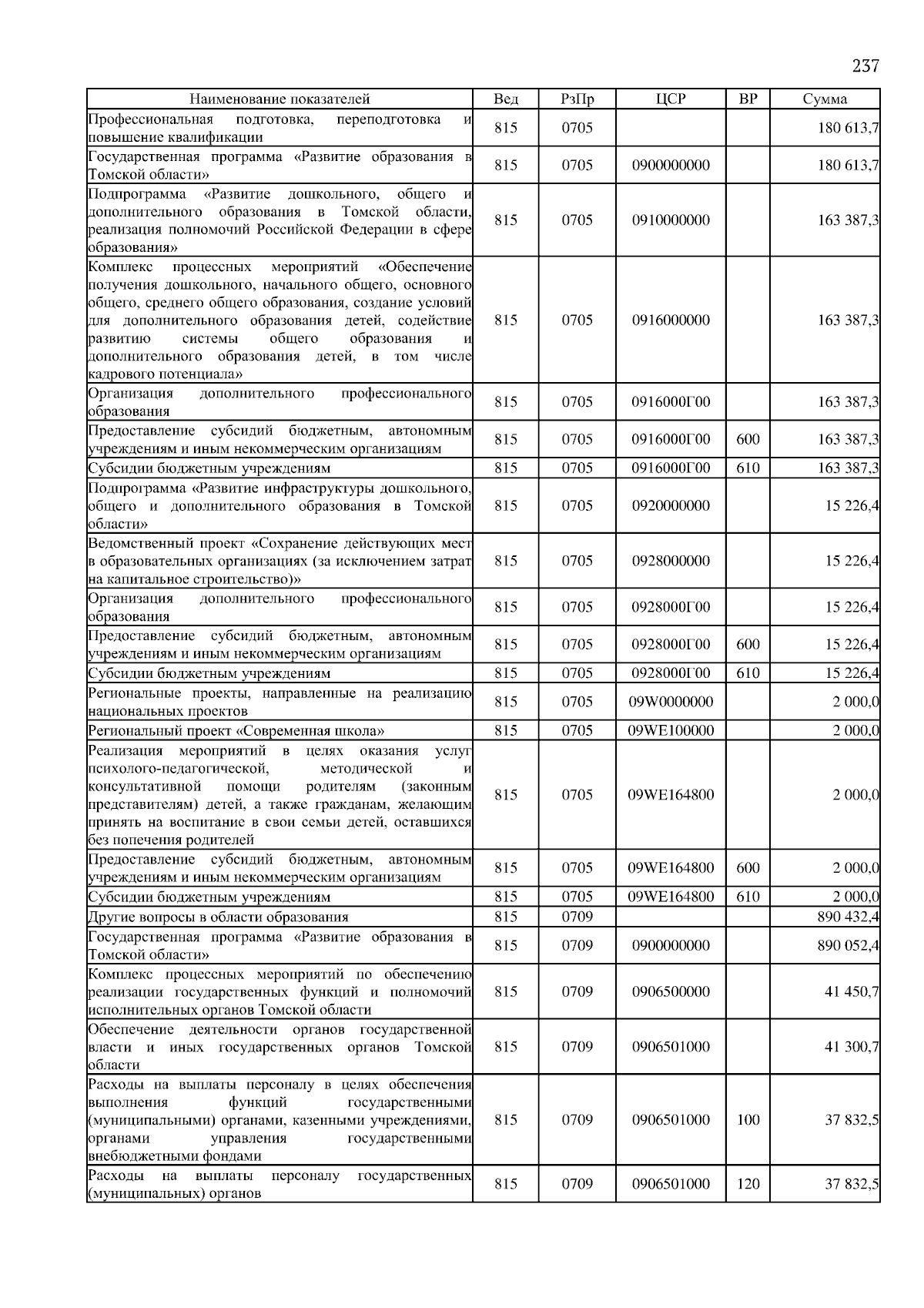 237

| Наименование показателей | Вед | РзПр | ЦСР | ВР | Сумма |
|---|---|---|---|---|---|
| Профессиональная подготовка, переподготовка и повышение квалификации | 815 | 0705 | | | 180 613,7 |
| Государственная программа «Развитие образования в Томской области» | 815 | 0705 | 0900000000 | | 180 613,7 |
| Подпрограмма «Развитие дошкольного, общего и дополнительного образования в Томской области, реализация полномочий Российской Федерации в сфере образования» | 815 | 0705 | 0910000000 | | 163 387,3 |
| Комплекс процессных мероприятий «Обеспечение получения дошкольного, начального общего, основного общего, среднего общего образования, создание условий для дополнительного образования детей, содействие развитию системы общего образования и дополнительного образования детей, в том числе кадрового потенциала» | 815 | 0705 | 0916000000 | | 163 387,3 |
| Организация дополнительного профессионального образования | 815 | 0705 | 0916000Г00 | | 163 387,3 |
| Предоставление субсидий бюджетным, автономным учреждениям и иным некоммерческим организациям | 815 | 0705 | 0916000Г00 | 600 | 163 387,3 |
| Субсидии бюджетным учреждениям | 815 | 0705 | 0916000Г00 | 610 | 163 387,3 |
| Подпрограмма «Развитие инфраструктуры дошкольного, общего и дополнительного образования в Томской области» | 815 | 0705 | 0920000000 | | 15 226,4 |
| Ведомственный проект «Сохранение действующих мест в образовательных организациях (за исключением затрат на капитальное строительство)» | 815 | 0705 | 0928000000 | | 15 226,4 |
| Организация дополнительного профессионального образования | 815 | 0705 | 0928000Г00 | | 15 226,4 |
| Предоставление субсидий бюджетным, автономным учреждениям и иным некоммерческим организациям | 815 | 0705 | 0928000Г00 | 600 | 15 226,4 |
| Субсидии бюджетным учреждениям | 815 | 0705 | 0928000Г00 | 610 | 15 226,4 |
| Региональные проекты, направленные на реализацию национальных проектов | 815 | 0705 | 09W0000000 | | 2 000,0 |
| Региональный проект «Современная школа» | 815 | 0705 | 09WE100000 | | 2 000,0 |
| Реализация мероприятий в целях оказания услуг психолого-педагогической, методической и консультативной помощи родителям (законным представителям) детей, а также гражданам, желающим принять на воспитание в свои семьи детей, оставшихся без попечения родителей | 815 | 0705 | 09WE164800 | | 2 000,0 |
| Предоставление субсидий бюджетным, автономным учреждениям и иным некоммерческим организациям | 815 | 0705 | 09WE164800 | 600 | 2 000,0 |
| Субсидии бюджетным учреждениям | 815 | 0705 | 09WE164800 | 610 | 2 000,0 |
| Другие вопросы в области образования | 815 | 0709 | | | 890 432,4 |
| Государственная программа «Развитие образования в Томской области» | 815 | 0709 | 0900000000 | | 890 052,4 |
| Комплекс процессных мероприятий по обеспечению реализации государственных функций и полномочий исполнительных органов Томской области | 815 | 0709 | 0906500000 | | 41 450,7 |
| Обеспечение деятельности органов государственной власти и иных государственных органов Томской области | 815 | 0709 | 0906501000 | | 41 300,7 |
| Расходы на выплаты персоналу в целях обеспечения выполнения функций государственными (муниципальными) органами, казенными учреждениями, органами управления государственными внебюджетными фондами | 815 | 0709 | 0906501000 | 100 | 37 832,5 |
| Расходы на выплаты персоналу государственных (муниципальных) органов | 815 | 0709 | 0906501000 | 120 | 37 832,5 |